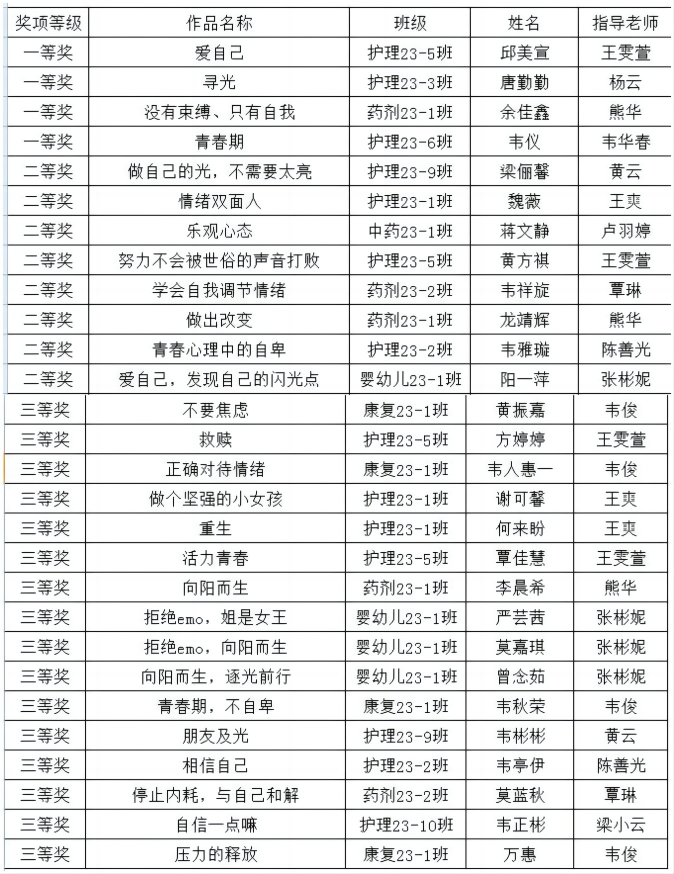 | 奖项等级 | 作品名称 | 班级 | 姓名 | 指导老师 |
|---|---|---|---|---|
| 一等奖 | 爱自己 | 护理23-5班 | 邱美宣 | 王雯萱 |
| 一等奖 | 寻光 | 护理23-3班 | 唐勤勤 | 杨云 |
| 一等奖 | 没有束缚、只有自我 | 药剂23-1班 | 余佳鑫 | 熊华 |
| 一等奖 | 青春期 | 护理23-6班 | 韦仪 | 韦华春 |
| 二等奖 | 做自己的光，不需要太亮 | 护理23-9班 | 梁俪馨 | 黄云 |
| 二等奖 | 情绪双面人 | 护理23-1班 | 魏薇 | 王爽 |
| 二等奖 | 乐观心态 | 中药23-1班 | 蒋文静 | 卢羽婷 |
| 二等奖 | 努力不会被世俗的声音打败 | 护理23-5班 | 黄方祺 | 王雯萱 |
| 二等奖 | 学会自我调节情绪 | 药剂23-2班 | 韦祥旋 | 覃琳 |
| 二等奖 | 做出改变 | 药剂23-1班 | 龙靖辉 | 熊华 |
| 二等奖 | 青春心理中的自卑 | 护理23-2班 | 韦雅璇 | 陈善光 |
| 二等奖 | 爱自己，发现自己的闪光点 | 婴幼儿23-1班 | 阳一萍 | 张彬妮 |
| 三等奖 | 不要焦虑 | 康复23-1班 | 黄振嘉 | 韦俊 |
| 三等奖 | 救赎 | 护理23-5班 | 方婷婷 | 王雯萱 |
| 三等奖 | 正确对待情绪 | 康复23-1班 | 韦人惠一 | 韦俊 |
| 三等奖 | 做个坚强的小女孩 | 护理23-1班 | 谢可馨 | 王爽 |
| 三等奖 | 重生 | 护理23-1班 | 何来盼 | 王爽 |
| 三等奖 | 活力青春 | 护理23-5班 | 覃佳慧 | 王雯萱 |
| 三等奖 | 向阳而生 | 药剂23-1班 | 李晨希 | 熊华 |
| 三等奖 | 拒绝emo，姐是女王 | 婴幼儿23-1班 | 严芸茜 | 张彬妮 |
| 三等奖 | 拒绝emo，向阳而生 | 婴幼儿23-1班 | 莫嘉琪 | 张彬妮 |
| 三等奖 | 向阳而生，逐光前行 | 婴幼儿23-1班 | 曾念茹 | 张彬妮 |
| 三等奖 | 青春期，不自卑 | 康复23-1班 | 韦秋荣 | 韦俊 |
| 三等奖 | 朋友及光 | 护理23-9班 | 韦彬彬 | 黄云 |
| 三等奖 | 相信自己 | 护理23-2班 | 韦亭伊 | 陈善光 |
| 三等奖 | 停止内耗，与自己和解 | 药剂23-2班 | 莫蓝秋 | 覃琳 |
| 三等奖 | 自信一点嘛 | 护理23-10班 | 韦正彬 | 梁小云 |
| 三等奖 | 压力的释放 | 康复23-1班 | 万惠 | 韦俊 |